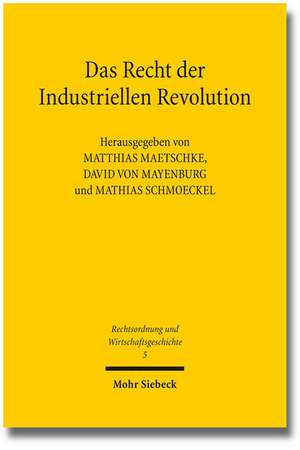 Das Recht der Industriellen Revolution

Herausgegeben von
MATTHIAS MAETSCHKE,
DAVID VON MAYENBURG
und MATHIAS SCHMOECKEL

Rechtsordnung und Wirtschaftsgeschichte
5

Mohr Siebeck